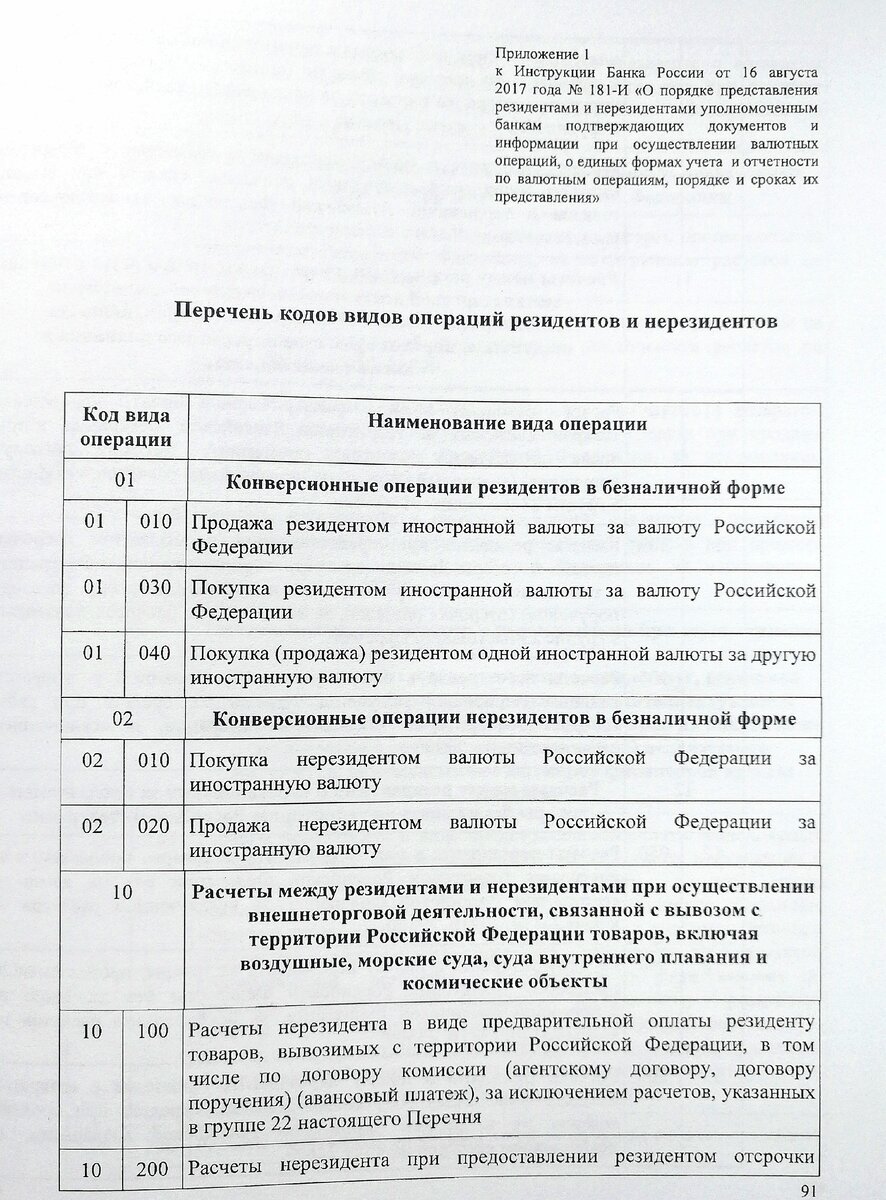 Приложение 1
к Инструкции Банка России от 16 августа 2017 года № 181-И «О порядке представления резидентами и нерезидентами уполномоченным банкам подтверждающих документов и информации при осуществлении валютных операций, о единых формах учета и отчетности по валютным операциям, порядке и сроках их представления»

Перечень кодов видов операций резидентов и нерезидентов

| Код вида операции | | Наименование вида операции |
|---|---|---|
| 01 | | Конверсионные операции резидентов в безналичной форме |
| 01 | 010 | Продажа резидентом иностранной валюты за валюту Российской Федерации |
| 01 | 030 | Покупка резидентом иностранной валюты за валюту Российской Федерации |
| 01 | 040 | Покупка (продажа) резидентом одной иностранной валюты за другую иностранную валюту |
| 02 | | Конверсионные операции нерезидентов в безналичной форме |
| 02 | 010 | Покупка нерезидентом валюты Российской Федерации за иностранную валюту |
| 02 | 020 | Продажа нерезидентом валюты Российской Федерации за иностранную валюту |
| 10 | | Расчеты между резидентами и нерезидентами при осуществлении внешнеторговой деятельности, связанной с вывозом с территории Российской Федерации товаров, включая воздушные, морские суда, суда внутреннего плавания и космические объекты |
| 10 | 100 | Расчеты нерезидента в виде предварительной оплаты резиденту товаров, вывозимых с территории Российской Федерации, в том числе по договору комиссии (агентскому договору, договору поручения) (авансовый платеж), за исключением расчетов, указанных в группе 22 настоящего Перечня |
| 10 | 200 | Расчеты нерезидента при предоставлении резидентом отсрочки |

91